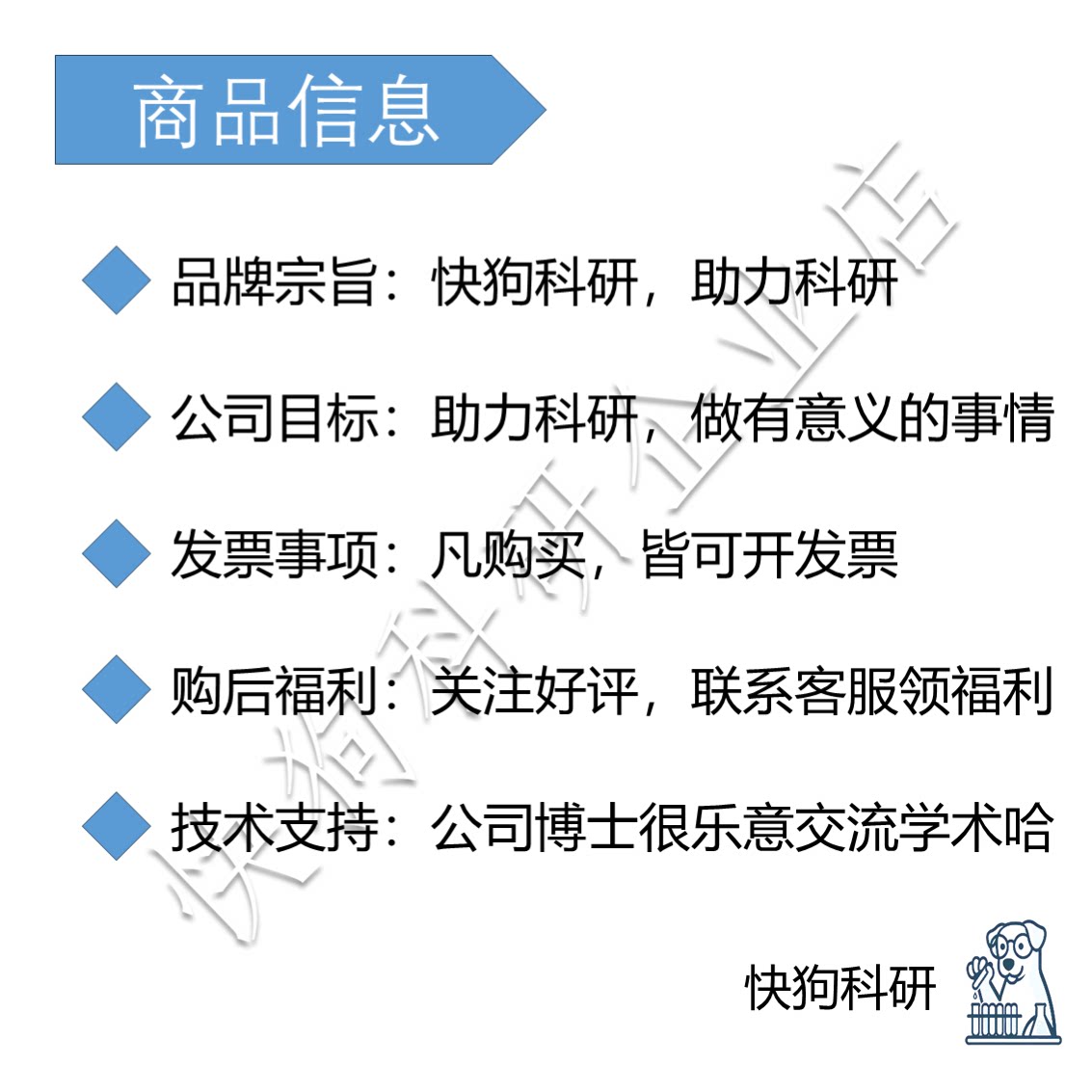 商品信息

• 品牌宗旨：快狗科研，助力科研

• 公司目标：助力科研，做有意义的事情

• 发票事项：凡购买，皆可开发票

• 购后福利：关注好评，联系客服领福利

• 技术支持：公司博士很乐意交流学术哈

快狗科研

快狗科研企业店